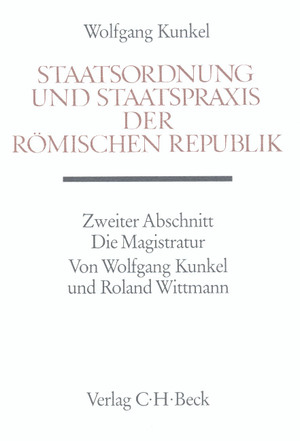 Wolfgang Kunkel

STAATSORDNUNG UND STAATSPRAXIS DER RÖMISCHEN REPUBLIK

Zweiter Abschnitt
Die Magistratur
Von Wolfgang Kunkel
und Roland Wittmann

Verlag C·H·Beck